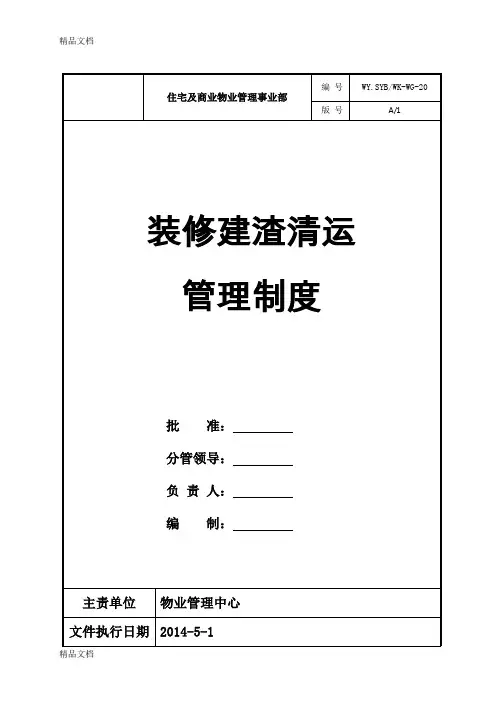 精品文档

| | 住宅及商业物业管理事业部 | 编 号 | WY.SYB/WK-WG-20 |
|---|---|---|---|
| | | 版 号 | A/1 |

装修建渣清运

管理制度

批 准：________

分管领导：________

负 责 人：________

编 制：________

| 主责单位 | 物业管理中心 |
|---|---|
| 文件执行日期 | 2014-5-1 |

精品文档